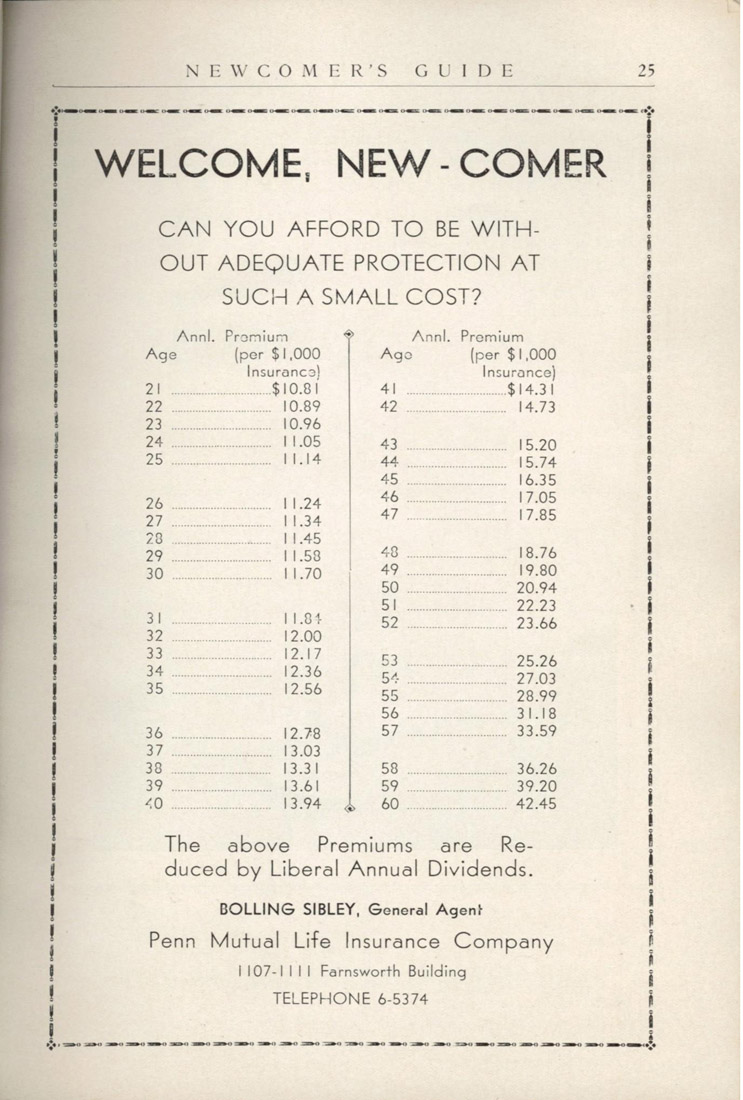 NEWCOMER'S GUIDE 25

WELCOME, NEW-COMER

CAN YOU AFFORD TO BE WITHOUT ADEQUATE PROTECTION AT SUCH A SMALL COST?

| Age | Annl. Premium (per $1,000 Insurance) |
|---|---|
| 21 | $10.81 |
| 22 | 10.89 |
| 23 | 10.96 |
| 24 | 11.05 |
| 25 | 11.14 |
| 26 | 11.24 |
| 27 | 11.34 |
| 28 | 11.45 |
| 29 | 11.58 |
| 30 | 11.70 |
| 31 | 11.84 |
| 32 | 12.00 |
| 33 | 12.17 |
| 34 | 12.36 |
| 35 | 12.56 |
| 36 | 12.78 |
| 37 | 13.03 |
| 38 | 13.31 |
| 39 | 13.61 |
| 40 | 13.94 |

| Age | Annl. Premium (per $1,000 Insurance) |
|---|---|
| 41 | $14.31 |
| 42 | 14.73 |
| 43 | 15.20 |
| 44 | 15.74 |
| 45 | 16.35 |
| 46 | 17.05 |
| 47 | 17.85 |
| 48 | 18.76 |
| 49 | 19.80 |
| 50 | 20.94 |
| 51 | 22.23 |
| 52 | 23.66 |
| 53 | 25.26 |
| 54 | 27.03 |
| 55 | 28.99 |
| 56 | 31.18 |
| 57 | 33.59 |
| 58 | 36.26 |
| 59 | 39.20 |
| 60 | 42.45 |

The above Premiums are Reduced by Liberal Annual Dividends.

BOLLING SIBLEY, General Agent

Penn Mutual Life Insurance Company

1107-1111 Farnsworth Building

TELEPHONE 6-5374